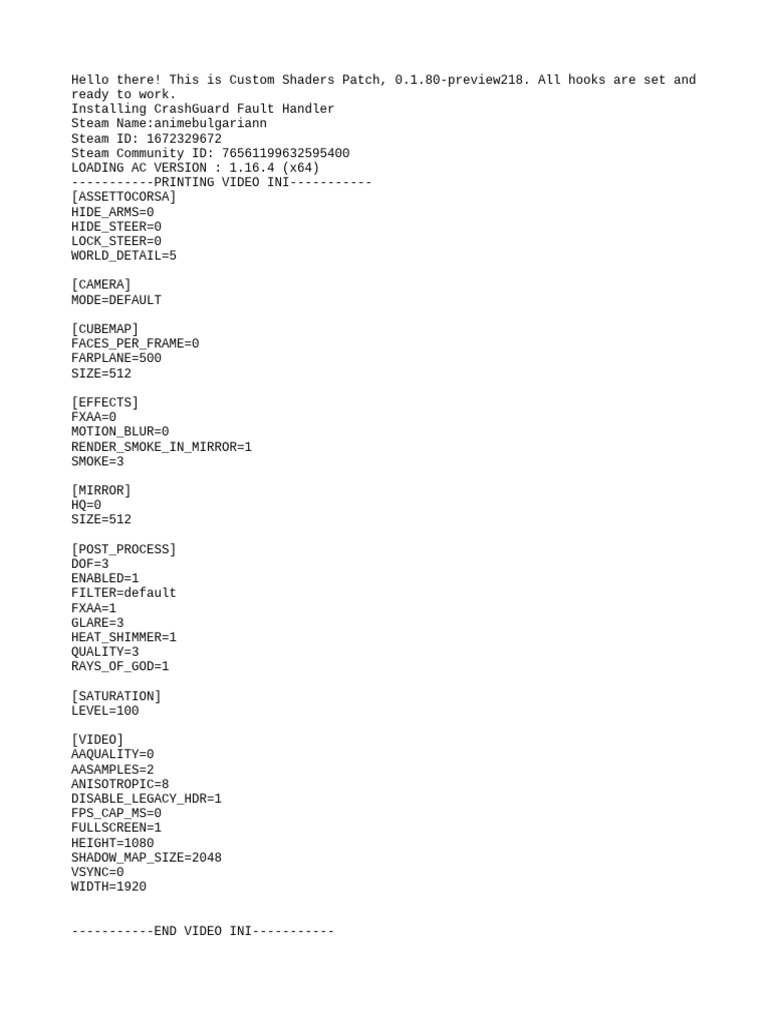 Hello there! This is Custom Shaders Patch, 0.1.80-preview218. All hooks are set and ready to work.
Installing CrashGuard Fault Handler
Steam Name:animebulgariann
Steam ID: 1672329672
Steam Community ID: 76561199632595400
LOADING AC VERSION : 1.16.4 (x64)
-----------PRINTING VIDEO INI-----------
[ASSETTOCORSA]
HIDE_ARMS=0
HIDE_STEER=0
LOCK_STEER=0
WORLD_DETAIL=5

[CAMERA]
MODE=DEFAULT

[CUBEMAP]
FACES_PER_FRAME=0
FARPLANE=500
SIZE=512

[EFFECTS]
FXAA=0
MOTION_BLUR=0
RENDER_SMOKE_IN_MIRROR=1
SMOKE=3

[MIRROR]
HQ=0
SIZE=512

[POST_PROCESS]
DOF=3
ENABLED=1
FILTER=default
FXAA=1
GLARE=3
HEAT_SHIMMER=1
QUALITY=3
RAYS_OF_GOD=1

[SATURATION]
LEVEL=100

[VIDEO]
AAQUALITY=0
AASAMPLES=2
ANISOTROPIC=8
DISABLE_LEGACY_HDR=1
FPS_CAP_MS=0
FULLSCREEN=1
HEIGHT=1080
SHADOW_MAP_SIZE=2048
VSYNC=0
WIDTH=1920

-----------END VIDEO INI-----------